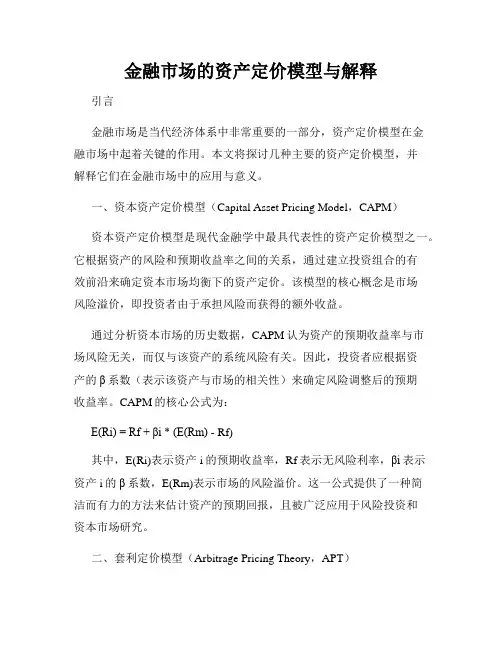 金融市场的资产定价模型与解释

引言

金融市场是当代经济体系中非常重要的一部分，资产定价模型在金融市场中起着关键的作用。本文将探讨几种主要的资产定价模型，并解释它们在金融市场中的应用与意义。

一、资本资产定价模型（Capital Asset Pricing Model，CAPM）

资本资产定价模型是现代金融学中最具代表性的资产定价模型之一。它根据资产的风险和预期收益率之间的关系，通过建立投资组合的有效前沿来确定资本市场均衡下的资产定价。该模型的核心概念是市场风险溢价，即投资者由于承担风险而获得的额外收益。

通过分析资本市场的历史数据，CAPM 认为资产的预期收益率与市场风险无关，而仅与该资产的系统风险有关。因此，投资者应根据资产的 β 系数（表示该资产与市场的相关性）来确定风险调整后的预期收益率。CAPM 的核心公式为：

$E(Ri) = Rf + \beta i * (E(Rm) - Rf)$

其中，E(Ri)表示资产 i 的预期收益率，Rf 表示无风险利率，βi 表示资产 i 的 β 系数，E(Rm)表示市场的风险溢价。这一公式提供了一种简洁而有力的方法来估计资产的预期回报，且被广泛应用于风险投资和资本市场研究。

二、套利定价模型（Arbitrage Pricing Theory，APT）